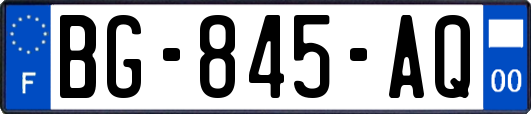 F

BG-845-AQ

00